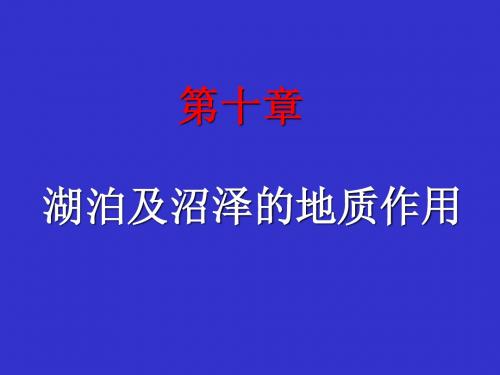 第十章

湖泊及沼泽的地质作用